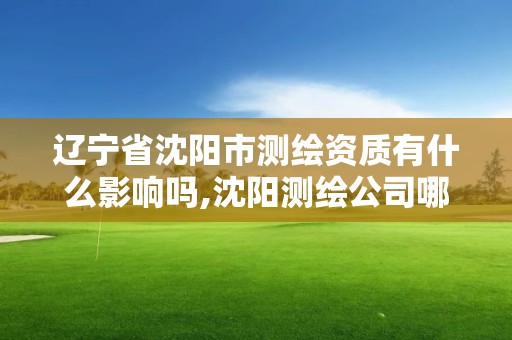 辽宁省沈阳市测绘资质有什么影响吗,沈阳测绘公司哪